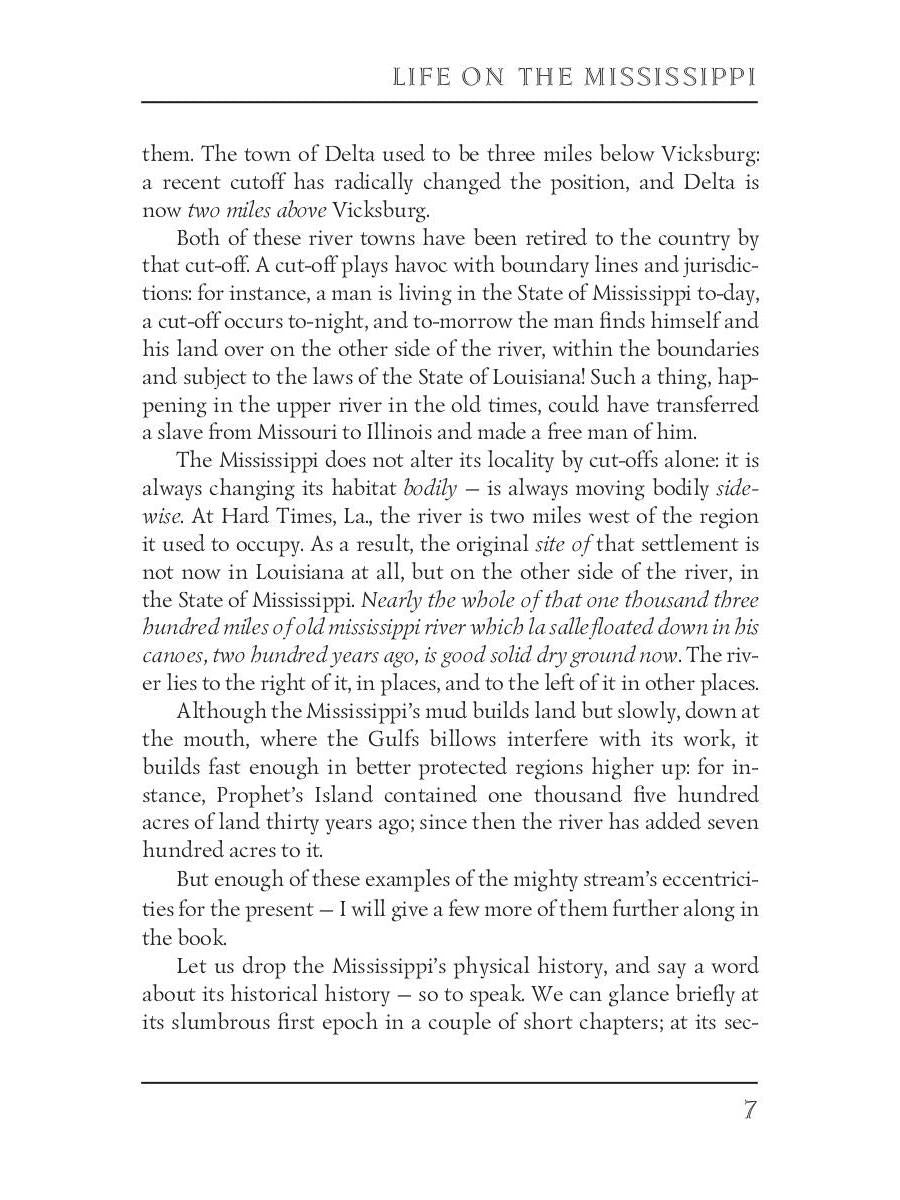 LIFE ON THE MISSISSIPPI

them. The town of Delta used to be three miles below Vicksburg: a recent cutoff has radically changed the position, and Delta is now two miles above Vicksburg.

Both of these river towns have been retired to the country by that cut-off. A cut-off plays havoc with boundary lines and jurisdictions: for instance, a man is living in the State of Mississippi to-day, a cut-off occurs to-night, and to-morrow the man finds himself and his land over on the other side of the river, within the boundaries and subject to the laws of the State of Louisiana! Such a thing, happening in the upper river in the old times, could have transferred a slave from Missouri to Illinois and made a free man of him.

The Mississippi does not alter its locality by cut-offs alone: it is always changing its habitat bodily — is always moving bodily sidewise. At Hard Times, La., the river is two miles west of the region it used to occupy. As a result, the original site of that settlement is not now in Louisiana at all, but on the other side of the river, in the State of Mississippi. Nearly the whole of that one thousand three hundred miles of old mississippi river which la salle floated down in his canoes, two hundred years ago, is good solid dry ground now. The river lies to the right of it, in places, and to the left of it in other places.

Although the Mississippi's mud builds land but slowly, down at the mouth, where the Gulfs billows interfere with its work, it builds fast enough in better protected regions higher up: for instance, Prophet's Island contained one thousand five hundred acres of land thirty years ago; since then the river has added seven hundred acres to it.

But enough of these examples of the mighty stream's eccentricities for the present — I will give a few more of them further along in the book.

Let us drop the Mississippi's physical history, and say a word about its historical history — so to speak. We can glance briefly at its slumbrous first epoch in a couple of short chapters; at its sec-

7